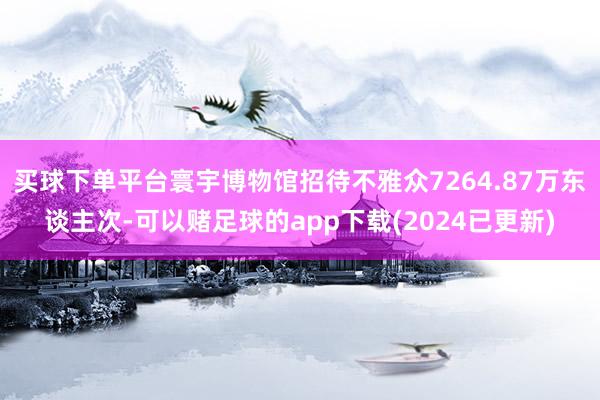 买球下单平台寰宇博物馆招待不雅众7264.87万东谈主次-可以赌足球的app下载(2024已更新)